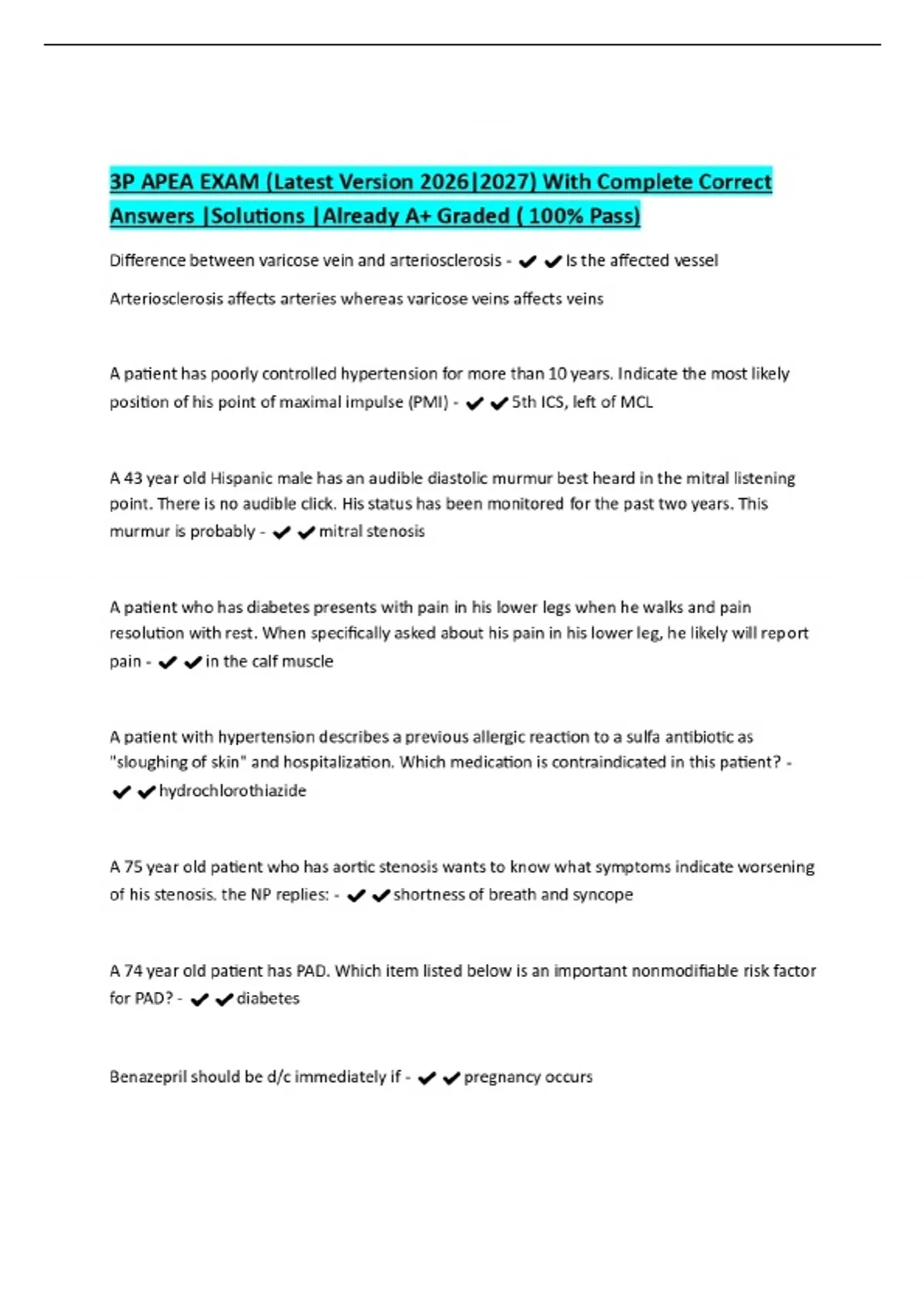 3P APEA EXAM (Latest Version 2026|2027) With Complete Correct Answers |Solutions |Already A+ Graded ( 100% Pass)

Difference between varicose vein and arteriosclerosis - ✔✔Is the affected vessel

Arteriosclerosis affects arteries whereas varicose veins affects veins

A patient has poorly controlled hypertension for more than 10 years. Indicate the most likely position of his point of maximal impulse (PMI) - ✔✔5th ICS, left of MCL

A 43 year old Hispanic male has an audible diastolic murmur best heard in the mitral listening point. There is no audible click. His status has been monitored for the past two years. This murmur is probably - ✔✔mitral stenosis

A patient who has diabetes presents with pain in his lower legs when he walks and pain resolution with rest. When specifically asked about his pain in his lower leg, he likely will report pain - ✔✔in the calf muscle

A patient with hypertension describes a previous allergic reaction to a sulfa antibiotic as "sloughing of skin" and hospitalization. Which medication is contraindicated in this patient? - ✔✔hydrochlorothiazide

A 75 year old patient who has aortic stenosis wants to know what symptoms indicate worsening of his stenosis. the NP replies: - ✔✔shortness of breath and syncope

A 74 year old patient has PAD. Which item listed below is an important nonmodifiable risk factor for PAD? - ✔✔diabetes

Benazepril should be d/c immediately if - ✔✔pregnancy occurs